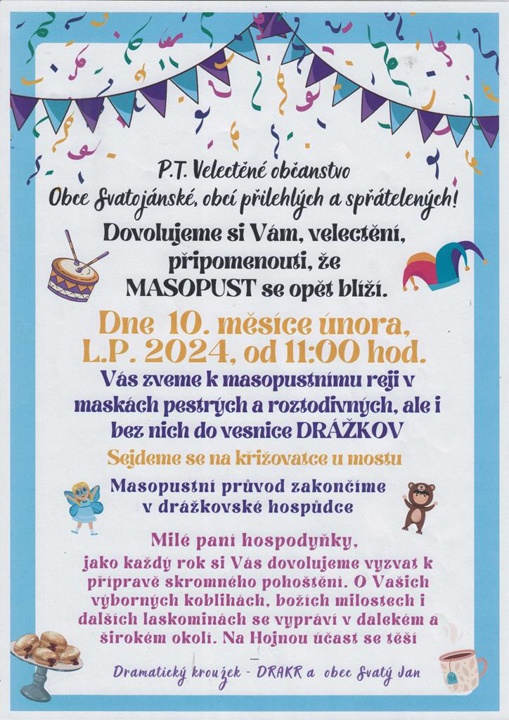 P.T. Velectěné občanstvo
Obce Svatojánské, obcí přilehlých a spřátelených!

Dovolujeme si Vám, velectění, připomenouti, že MASOPUST se opět blíží.

Dne 10. měsíce února, L.P. 2024, od 11:00 hod.

Vás zveme k masopustnímu reji v maskách pestrých a roztodivných, ale i bez nich do vesnice DRÁŽKOV

Sejdeme se na křižovatce u mostu

Masopustní průvod zakončíme v drážkovské hospůdce

Milé paní hospodyňky,
jako každý rok si Vás dovolujeme vyzvat k přípravě skromného pohoštění. O Vašich výborných koblihách, božích milostech i dalších laskominách se vypráví v dalekém a širokém okolí. Na Hojnou účast se těší

Dramatický kroužek - DRAKR a obec Svatý Jan